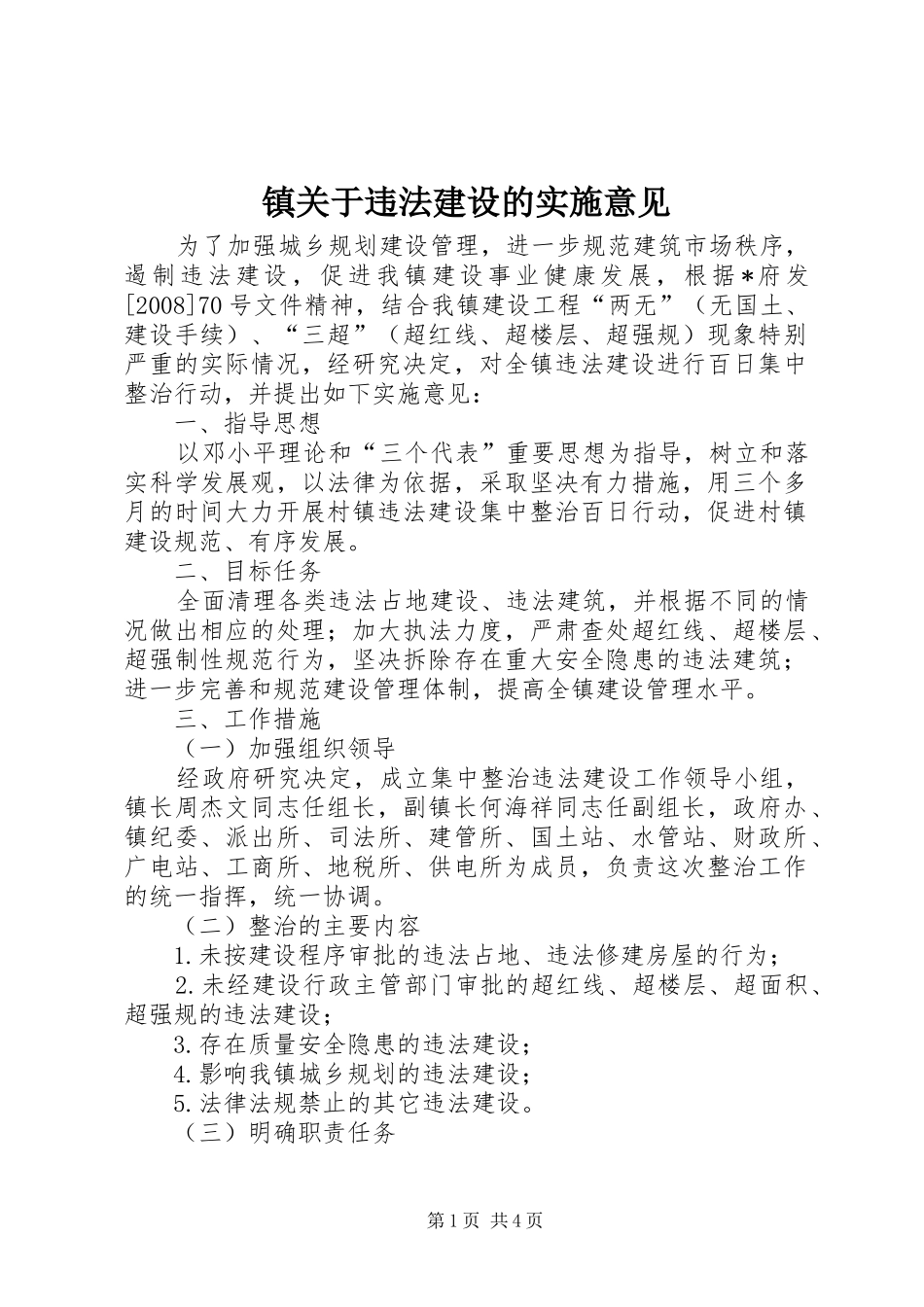 镇关于违法建设的实施意见

为了加强城乡规划建设管理，进一步规范建筑市场秩序，遏制违法建设，促进我镇建设事业健康发展，根据*府发[2008]70号文件精神，结合我镇建设工程“两无”（无国土、建设手续）、“三超”（超红线、超楼层、超强规）现象特别严重的实际情况，经研究决定，对全镇违法建设进行百日集中整治行动，并提出如下实施意见：

一、指导思想

以邓小平理论和“三个代表”重要思想为指导，树立和落实科学发展观，以法律为依据，采取坚决有力措施，用三个多月的时间大力开展村镇违法建设集中整治百日行动，促进村镇建设规范、有序发展。

二、目标任务

全面清理各类违法占地建设、违法建筑，并根据不同的情况做出相应的处理；加大执法力度，严肃查处超红线、超楼层、超强制性规范行为，坚决拆除存在重大安全隐患的违法建筑；进一步完善和规范建设管理体制，提高全镇建设管理水平。

三、工作措施

（一）加强组织领导

经政府研究决定，成立集中整治违法建设工作领导小组，镇长周杰文同志任组长，副镇长何海祥同志任副组长，政府办、镇纪委、派出所、司法所、建管所、国土站、水管站、财政所、广电站、工商所、地税所、供电所为成员，负责这次整治工作的统一指挥，统一协调。

（二）整治的主要内容

1.未按建设程序审批的违法占地、违法修建房屋的行为；

2.未经建设行政主管部门审批的超红线、超楼层、超面积、超强规的违法建设；

3.存在质量安全隐患的违法建设；

4.影响我镇城乡规划的违法建设；

5.法律法规禁止的其它违法建设。

（三）明确职责任务

第1页 共4页